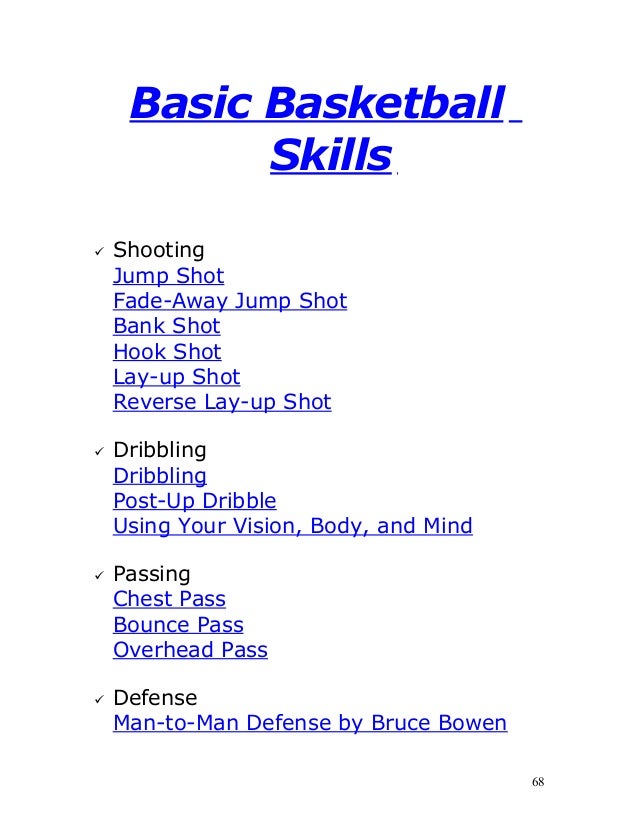 Basic Basketball Skills

✓ Shooting
Jump Shot
Fade-Away Jump Shot
Bank Shot
Hook Shot
Lay-up Shot
Reverse Lay-up Shot

✓ Dribbling
Dribbling
Post-Up Dribble
Using Your Vision, Body, and Mind

✓ Passing
Chest Pass
Bounce Pass
Overhead Pass

✓ Defense
Man-to-Man Defense by Bruce Bowen

68